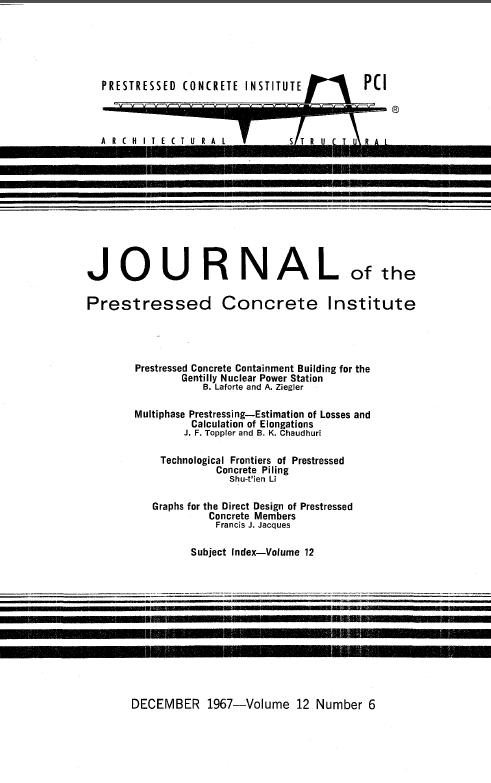 PRESTRESSED CONCRETE INSTITUTE PCI
®
ARCHITECTURAL STRUCTURAL

JOURNAL of the Prestressed Concrete Institute

Prestressed Concrete Containment Building for the Gentilly Nuclear Power Station
B. Laforte and A. Ziegler

Multiphase Prestressing—Estimation of Losses and Calculation of Elongations
J. F. Toppler and B. K. Chaudhuri

Technological Frontiers of Prestressed Concrete Piling
Shu-t'ien Li

Graphs for the Direct Design of Prestressed Concrete Members
Francis J. Jacques

Subject Index—Volume 12

DECEMBER 1967—Volume 12 Number 6